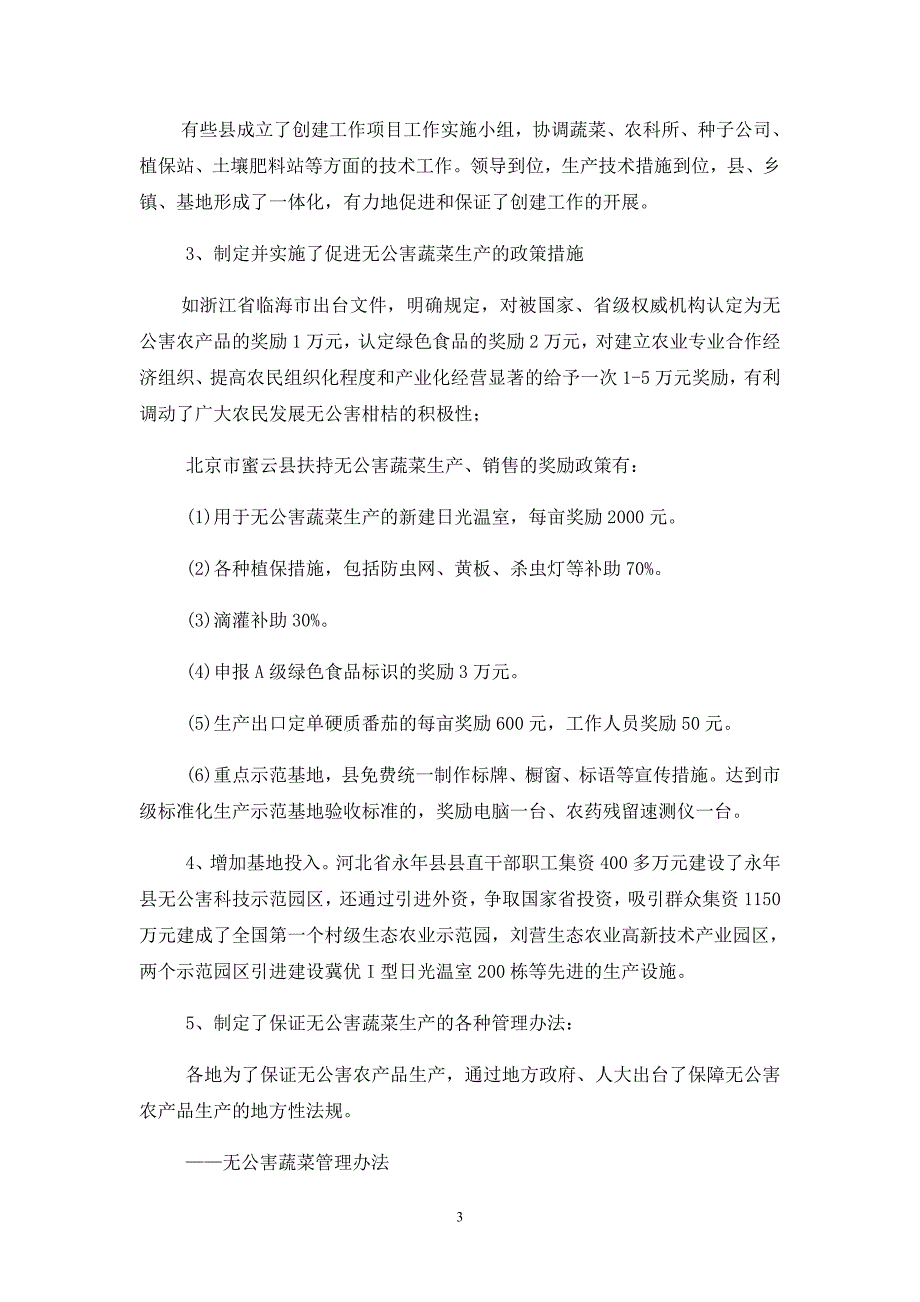 有些县成立了创建工作项目工作实施小组，协调蔬菜、农科所、种子公司、植保站、土壤肥料站等方面的技术工作。领导到位，生产技术措施到位，县、乡镇、基地形成了一体化，有力地促进和保证了创建工作的开展。

3、制定并实施了促进无公害蔬菜生产的政策措施

如浙江省临海市出台文件，明确规定，对被国家、省级权威机构认定为无公害农产品的奖励1万元，认定绿色食品的奖励2万元，对建立农业专业合作经济组织、提高农民组织化程度和产业化经营显著的给予一次1-5万元奖励，有利调动了广大农民发展无公害柑桔的积极性；

北京市蜜云县扶持无公害蔬菜生产、销售的奖励政策有：

(1)用于无公害蔬菜生产的新建日光温室，每亩奖励2000元。

(2)各种植保措施，包括防虫网、黄板、杀虫灯等补助70%。

(3)滴灌补助30%。

(4)申报A级绿色食品标识的奖励3万元。

(5)生产出口定单硬质番茄的每亩奖励600元，工作人员奖励50元。

(6)重点示范基地，县免费统一制作标牌、橱窗、标语等宣传措施。达到市级标准化生产示范基地验收标准的，奖励电脑一台、农药残留速测仪一台。

4、增加基地投入。河北省永年县县直干部职工集资400多万元建设了永年县无公害科技示范园区，还通过引进外资，争取国家省投资，吸引群众集资1150万元建成了全国第一个村级生态农业示范园，刘营生态农业高新技术产业园区，两个示范园区引进建设冀优Ⅰ型日光温室200栋等先进的生产设施。

5、制定了保证无公害蔬菜生产的各种管理办法：

各地为了保证无公害农产品生产，通过地方政府、人大出台了保障无公害农产品生产的地方性法规。

——无公害蔬菜管理办法

3